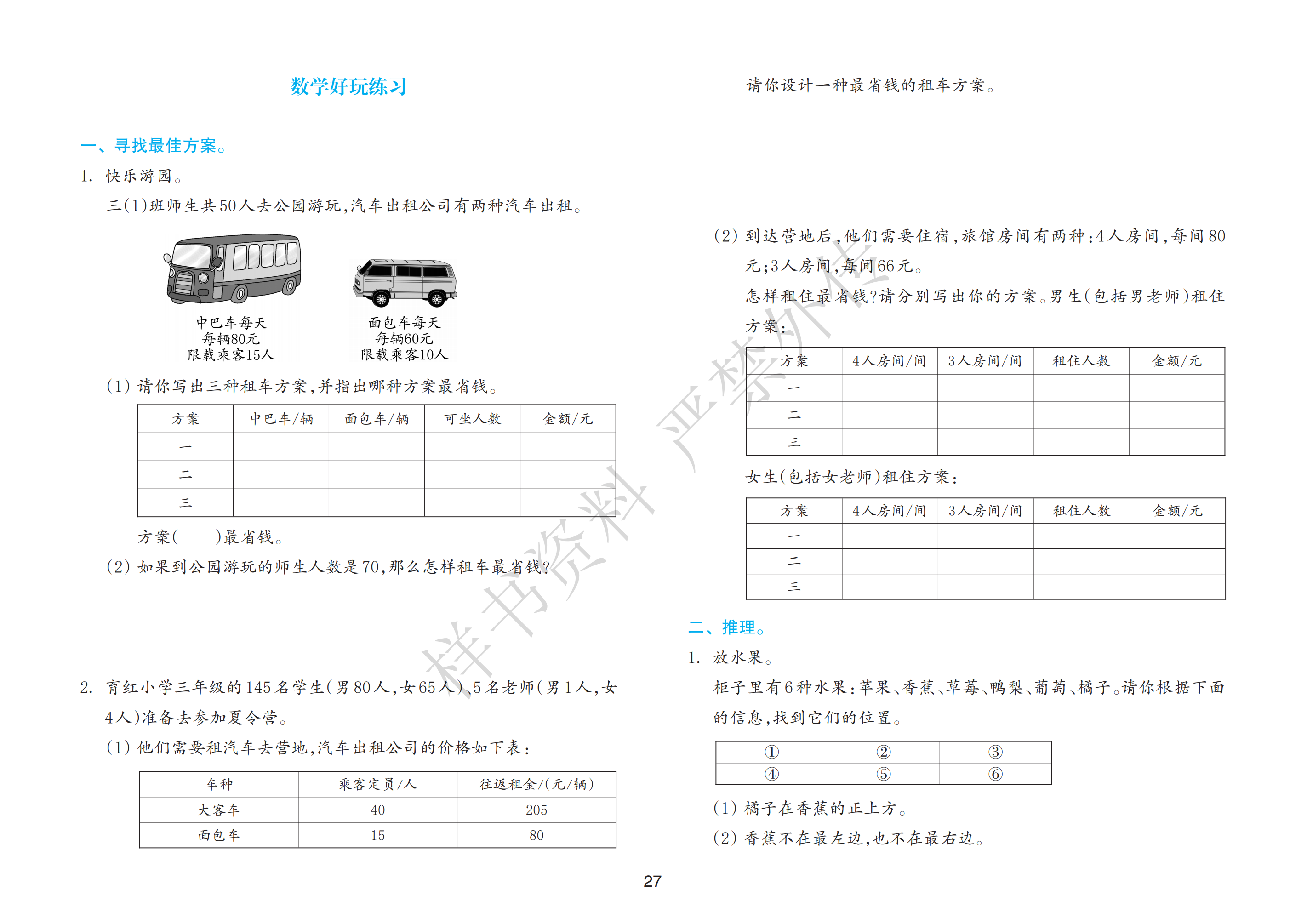 数学好玩练习

一、寻找最佳方案。

1. 快乐游园。

三(1)班师生共50人去公园游玩,汽车出租公司有两种汽车出租。

中巴车每天
每辆80元
限载乘客15人

面包车每天
每辆60元
限载乘客10人

(1) 请你写出三种租车方案,并指出哪种方案最省钱。

| 方案 | 中巴车/辆 | 面包车/辆 | 可坐人数 | 金额/元 |
|---|---|---|---|---|
| 一 | | | | |
| 二 | | | | |
| 三 | | | | |

方案(　　)最省钱。

(2) 如果到公园游玩的师生人数是70,那么怎样租车最省钱?

2. 育红小学三年级的145名学生(男80人,女65人)、5名老师(男1人,女4人)准备去参加夏令营。

(1) 他们需要租汽车去营地,汽车出租公司的价格如下表:

| 车种 | 乘客定员/人 | 往返租金/(元/辆) |
|---|---|---|
| 大客车 | 40 | 205 |
| 面包车 | 15 | 80 |

请你设计一种最省钱的租车方案。

(2) 到达营地后,他们需要住宿,旅馆房间有两种:4人房间,每间80元;3人房间,每间66元。

怎样租住最省钱?请分别写出你的方案。男生(包括男老师)租住方案:

| 方案 | 4人房间/间 | 3人房间/间 | 租住人数 | 金额/元 |
|---|---|---|---|---|
| 一 | | | | |
| 二 | | | | |
| 三 | | | | |

女生(包括女老师)租住方案:

| 方案 | 4人房间/间 | 3人房间/间 | 租住人数 | 金额/元 |
|---|---|---|---|---|
| 一 | | | | |
| 二 | | | | |
| 三 | | | | |

二、推理。

1. 放水果。

柜子里有6种水果:苹果、香蕉、草莓、鸭梨、葡萄、橘子。请你根据下面的信息,找到它们的位置。

| ① | ② | ③ |
|---|---|---|
| ④ | ⑤ | ⑥ |

(1) 橘子在香蕉的正上方。

(2) 香蕉不在最左边,也不在最右边。

样书资料 严禁外传

27